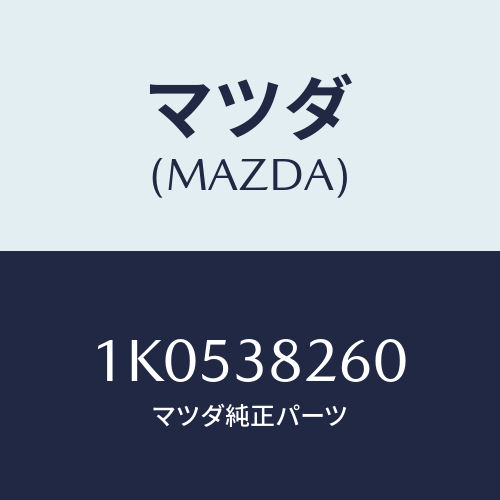 マツダ
(MAZDA)

1K0538260
マツダ純正パーツ